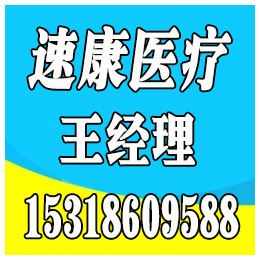 速康医疗
王经理
15318609588